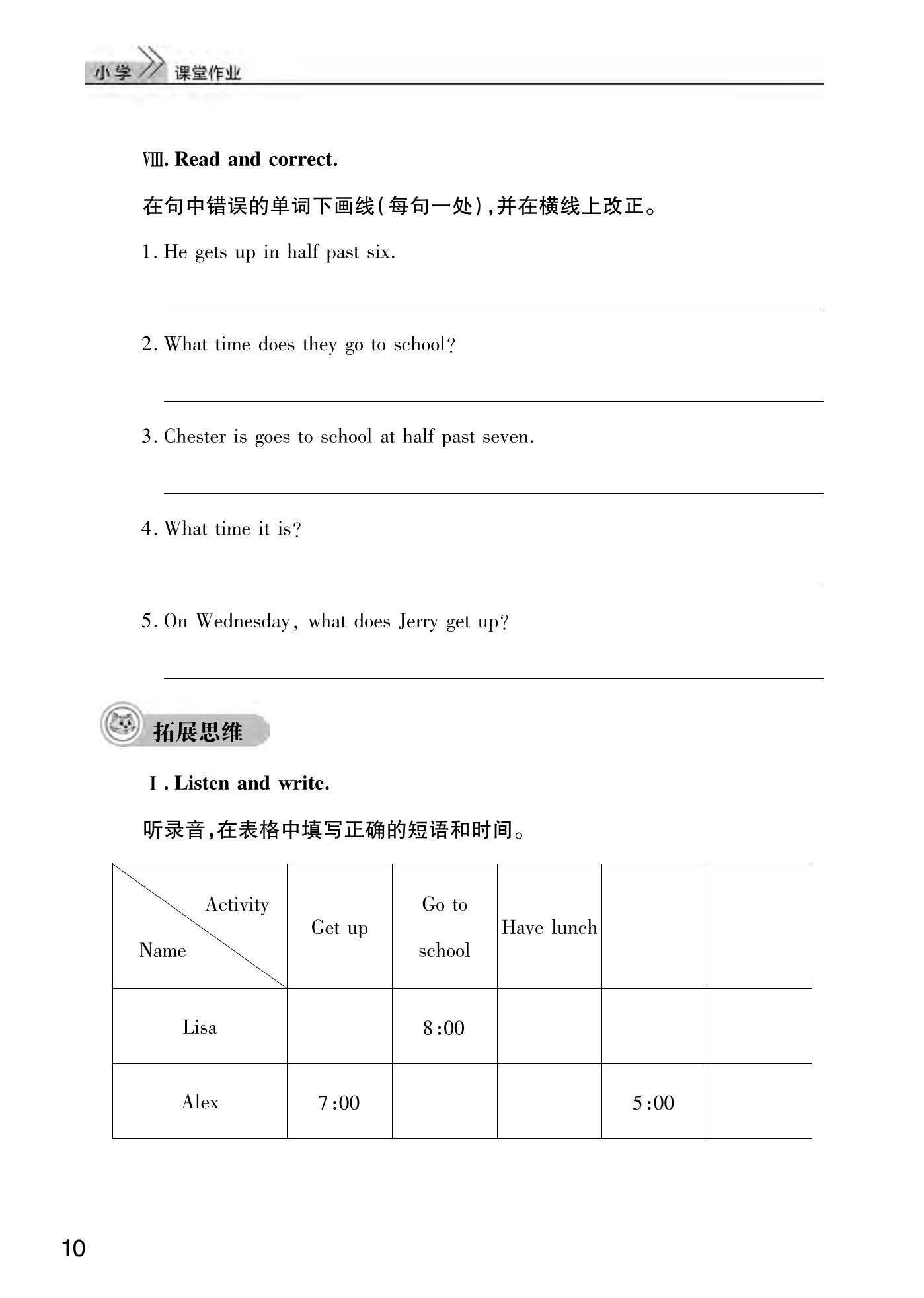 小学 课堂作业

Ⅷ. Read and correct.

在句中错误的单词下画线(每句一处),并在横线上改正。

1. He gets up in half past six.

2. What time does they go to school?

3. Chester is goes to school at half past seven.

4. What time it is?

5. On Wednesday, what does Jerry get up?

拓展思维

Ⅰ. Listen and write.

听录音,在表格中填写正确的短语和时间。

| Activity / Name | Get up | Go to school | Have lunch | | |
|---|---|---|---|---|---|
| Lisa | | 8:00 | | | |
| Alex | 7:00 | | | 5:00 | |

10